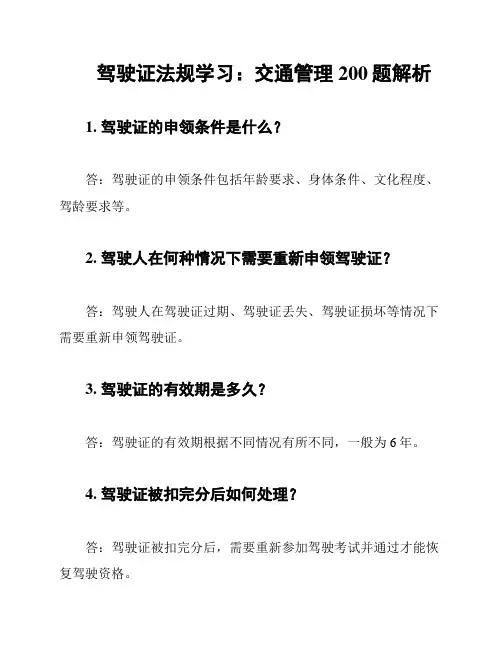 驾驶证法规学习：交通管理 200 题解析

1. 驾驶证的申领条件是什么？

答：驾驶证的申领条件包括年龄要求、身体条件、文化程度、驾龄要求等。

2. 驾驶人在何种情况下需要重新申领驾驶证？

答：驾驶人在驾驶证过期、驾驶证丢失、驾驶证损坏等情况下需要重新申领驾驶证。

3. 驾驶证的有效期是多久？

答：驾驶证的有效期根据不同情况有所不同，一般为 6 年。

4. 驾驶证被扣完分后如何处理？

答：驾驶证被扣完分后，需要重新参加驾驶考试并通过才能恢复驾驶资格。